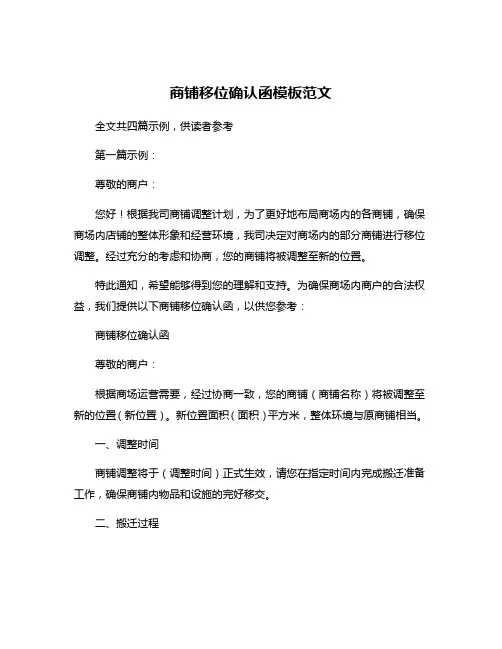 商铺移位确认函模板范文

全文共四篇示例，供读者参考

第一篇示例：

尊敬的商户：

您好！根据我司商铺调整计划，为了更好地布局商场内的各商铺，确保商场内店铺的整体形象和经营环境，我司决定对商场内的部分商铺进行移位调整。经过充分的考虑和协商，您的商铺将被调整至新的位置。

特此通知，希望能够得到您的理解和支持。为确保商场内商户的合法权益，我们提供以下商铺移位确认函，以供您参考：

商铺移位确认函

尊敬的商户：

根据商场运营需要，经过协商一致，您的商铺（商铺名称）将被调整至新的位置（新位置）。新位置面积（面积）平方米，整体环境与原商铺相当。

一、调整时间

商铺调整将于（调整时间）正式生效，请您在指定时间内完成搬迁准备工作，确保商铺内物品和设施的完好移交。

二、搬迁过程